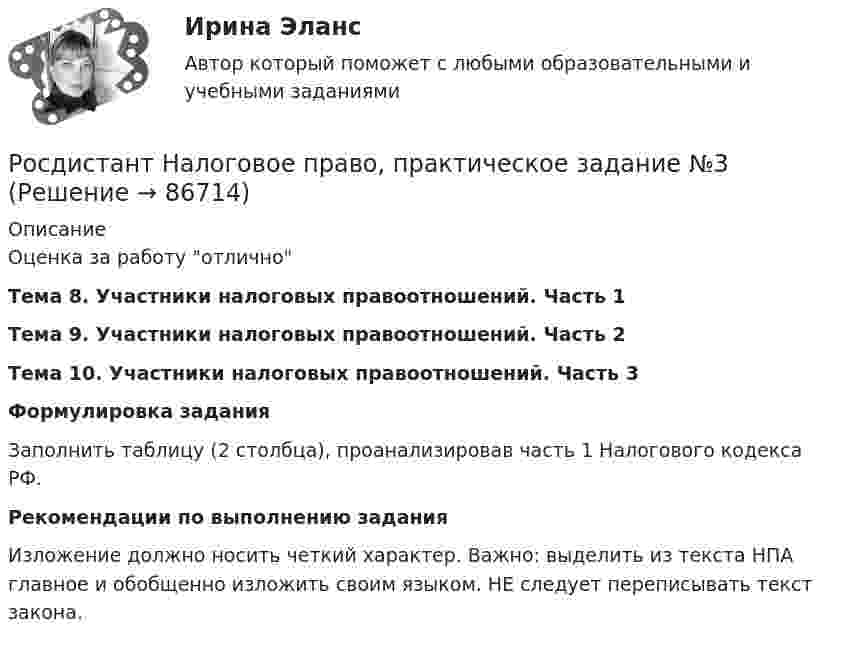 Ирина Эланс

Автор который поможет с любыми образовательными и учебными заданиями

Росдистант Налоговое право, практическое задание №3 (Решение → 86714)

Описание
Оценка за работу "отлично"

Тема 8. Участники налоговых правоотношений. Часть 1

Тема 9. Участники налоговых правоотношений. Часть 2

Тема 10. Участники налоговых правоотношений. Часть 3

Формулировка задания

Заполнить таблицу (2 столбца), проанализировав часть 1 Налогового кодекса РФ.

Рекомендации по выполнению задания

Изложение должно носить четкий характер. Важно: выделить из текста НПА главное и обобщенно изложить своим языком. НЕ следует переписывать текст закона.